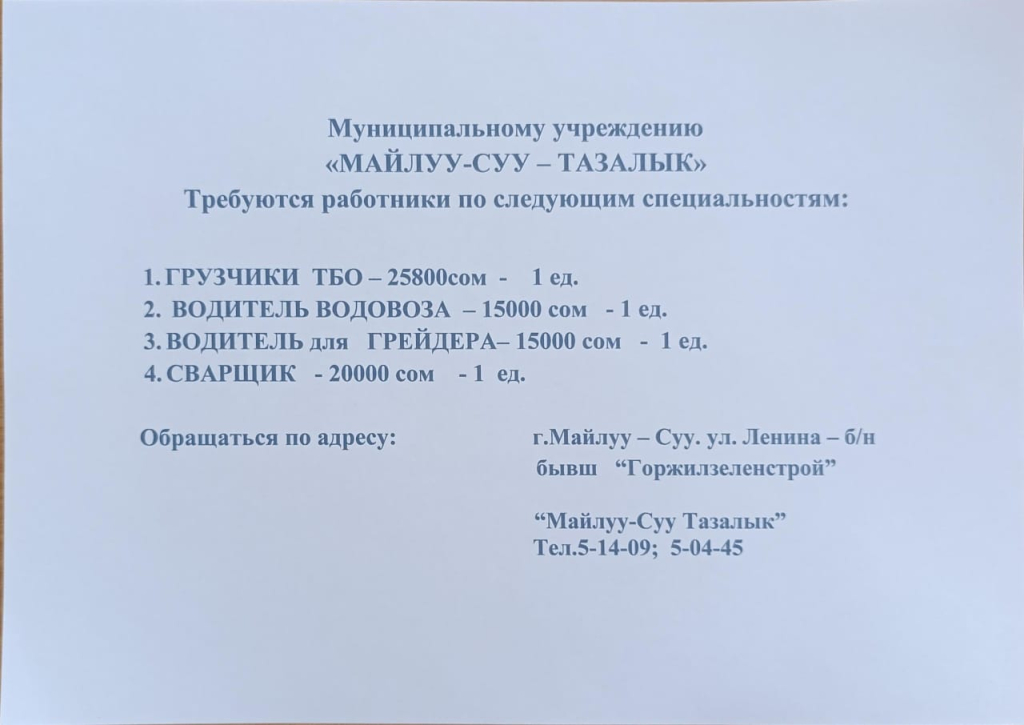 Муниципальному учреждению
«МАЙЛУУ-СУУ – ТАЗАЛЫК»
Требуются работники по следующим специальностям:

1. ГРУЗЧИКИ ТБО – 25800сом - 1 ед.
2. ВОДИТЕЛЬ ВОДОВОЗА – 15000 сом - 1 ед.
3. ВОДИТЕЛЬ для ГРЕЙДЕРА– 15000 сом - 1 ед.
4. СВАРЩИК - 20000 сом - 1 ед.

Обращаться по адресу: г.Майлуу – Суу. ул. Ленина – б/н
бывш "Горжилзеленстрой"

"Майлуу-Суу Тазалык"
Тел.5-14-09; 5-04-45